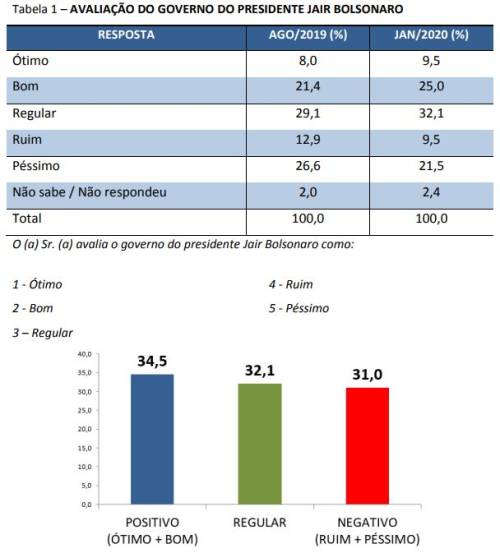 Tabela 1 – AVALIAÇÃO DO GOVERNO DO PRESIDENTE JAIR BOLSONARO

| RESPOSTA | AGO/2019 (%) | JAN/2020 (%) |
|---|---|---|
| Ótimo | 8,0 | 9,5 |
| Bom | 21,4 | 25,0 |
| Regular | 29,1 | 32,1 |
| Ruim | 12,9 | 9,5 |
| Péssimo | 26,6 | 21,5 |
| Não sabe / Não respondeu | 2,0 | 2,4 |
| Total | 100,0 | 100,0 |

O (a) Sr. (a) avalia o governo do presidente Jair Bolsonaro como:

1 - Ótimo
2 - Bom
3 – Regular
4 - Ruim
5 - Péssimo

40,0
35,0
30,0
25,0
20,0
15,0
10,0
5,0
0,0

34,5
32,1
31,0

POSITIVO (ÓTIMO + BOM)
REGULAR
NEGATIVO (RUIM + PÉSSIMO)